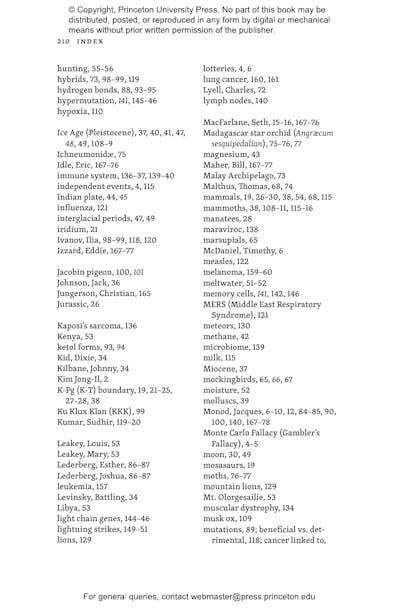 © Copyright, Princeton University Press. No part of this book may be distributed, posted, or reproduced in any form by digital or mechanical means without prior written permission of the publisher.

210 INDEX

hunting, 55–56
hybrids, 73, 98–99, 119
hydrogen bonds, 88, 93–95
hypermutation, 141, 145–46
hypoxia, 110

Ice Age (Pleistocene), 37, 40, 41, 47, 48, 49, 108–9
Ichneumonidæ, 75
Idle, Eric, 167–76
immune system, 136–37, 139–40
independent events, 4, 115
Indian plate, 44, 45
influenza, 121
interglacial periods, 47, 49
iridium, 21
Ivanov, Ilia, 98–99, 118, 120
Izzard, Eddie, 167–77

Jacobin pigeon, 100, 101
Johnson, Jack, 36
Jungerson, Christian, 165
Jurassic, 26

Kaposi's sarcoma, 136
Kenya, 53
ketol forms, 93, 94
Kid, Dixie, 34
Kilbane, Johnny, 34
Kim Jong-Il, 2
K-Pg (K-T) boundary, 19, 21–25, 27–28, 38
Ku Klux Klan (KKK), 99
Kumar, Sudhir, 119–20

Leakey, Louis, 53
Leakey, Mary, 53
Lederberg, Esther, 86–87
Lederberg, Joshua, 86–87
leukemia, 157
Levinsky, Battling, 34
Libya, 53
light chain genes, 144–46
lightning strikes, 149–51
lions, 129

lotteries, 4, 6
lung cancer, 160, 161
Lyell, Charles, 72
lymph nodes, 140

MacFarlane, Seth, 15–16, 167–76
Madagascar star orchid (Angræcum sesquipedalian), 75–76, 77
magnesium, 43
Maher, Bill, 167–77
Malay Archipelago, 73
Malthus, Thomas, 68, 74
mammals, 19, 26–30, 38, 54, 68, 115
mammoths, 38, 108–11, 115–16
manatees, 28
maraviroc, 138
marsupials, 65
McDaniel, Timothy, 6
measles, 122
melanoma, 159–60
meltwater, 51–52
memory cells, 141, 142, 146
MERS (Middle East Respiratory Syndrome), 121
meteors, 130
methane, 42
microbiome, 139
milk, 115
Miocene, 37
mockingbirds, 65, 66, 67
moisture, 52
molluscs, 39
Monod, Jacques, 6–10, 12, 84–85, 90, 100, 140, 167–78
Monte Carlo Fallacy (Gambler's Fallacy), 4–5
moon, 30, 49
mosasaurs, 19
moths, 76–77
mountain lions, 129
Mt. Olorgesailie, 53
muscular dystrophy, 134
musk ox, 109
mutations, 89; beneficial vs. detrimental, 118; cancer linked to,

For general queries, contact webmaster@press.princeton.edu